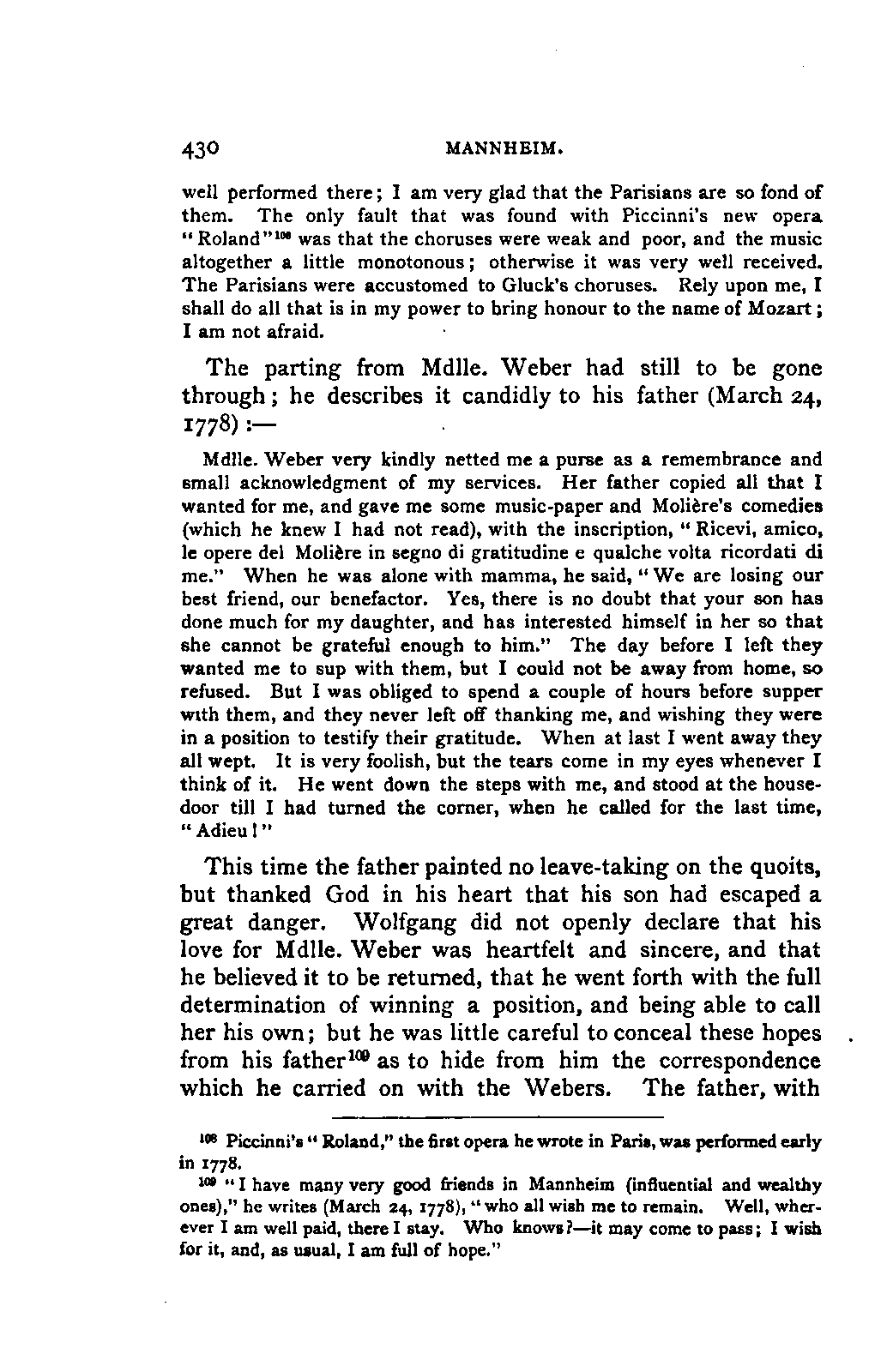 430 MANNHEIM.

well performed there; I am very glad that the Parisians are so fond of them. The only fault that was found with Piccinni's new opera "Roland"$^{108}$ was that the choruses were weak and poor, and the music altogether a little monotonous; otherwise it was very well received. The Parisians were accustomed to Gluck's choruses. Rely upon me, I shall do all that is in my power to bring honour to the name of Mozart; I am not afraid.

The parting from Mdlle. Weber had still to be gone through; he describes it candidly to his father (March 24, 1778):—

Mdlle. Weber very kindly netted me a purse as a remembrance and small acknowledgment of my services. Her father copied all that I wanted for me, and gave me some music-paper and Molière's comedies (which he knew I had not read), with the inscription, "Ricevi, amico, le opere del Molière in segno di gratitudine e qualche volta ricordati di me." When he was alone with mamma, he said, "We are losing our best friend, our benefactor. Yes, there is no doubt that your son has done much for my daughter, and has interested himself in her so that she cannot be grateful enough to him." The day before I left they wanted me to sup with them, but I could not be away from home, so refused. But I was obliged to spend a couple of hours before supper with them, and they never left off thanking me, and wishing they were in a position to testify their gratitude. When at last I went away they all wept. It is very foolish, but the tears come in my eyes whenever I think of it. He went down the steps with me, and stood at the house-door till I had turned the corner, when he called for the last time, "Adieu!"

This time the father painted no leave-taking on the quoits, but thanked God in his heart that his son had escaped a great danger. Wolfgang did not openly declare that his love for Mdlle. Weber was heartfelt and sincere, and that he believed it to be returned, that he went forth with the full determination of winning a position, and being able to call her his own; but he was little careful to conceal these hopes from his father$^{109}$ as to hide from him the correspondence which he carried on with the Webers. The father, with

$^{108}$ Piccinni's "Roland," the first opera he wrote in Paris, was performed early in 1778.

$^{109}$ "I have many very good friends in Mannheim (influential and wealthy ones)," he writes (March 24, 1778), "who all wish me to remain. Well, wherever I am well paid, there I stay. Who knows?—it may come to pass; I wish for it, and, as usual, I am full of hope."